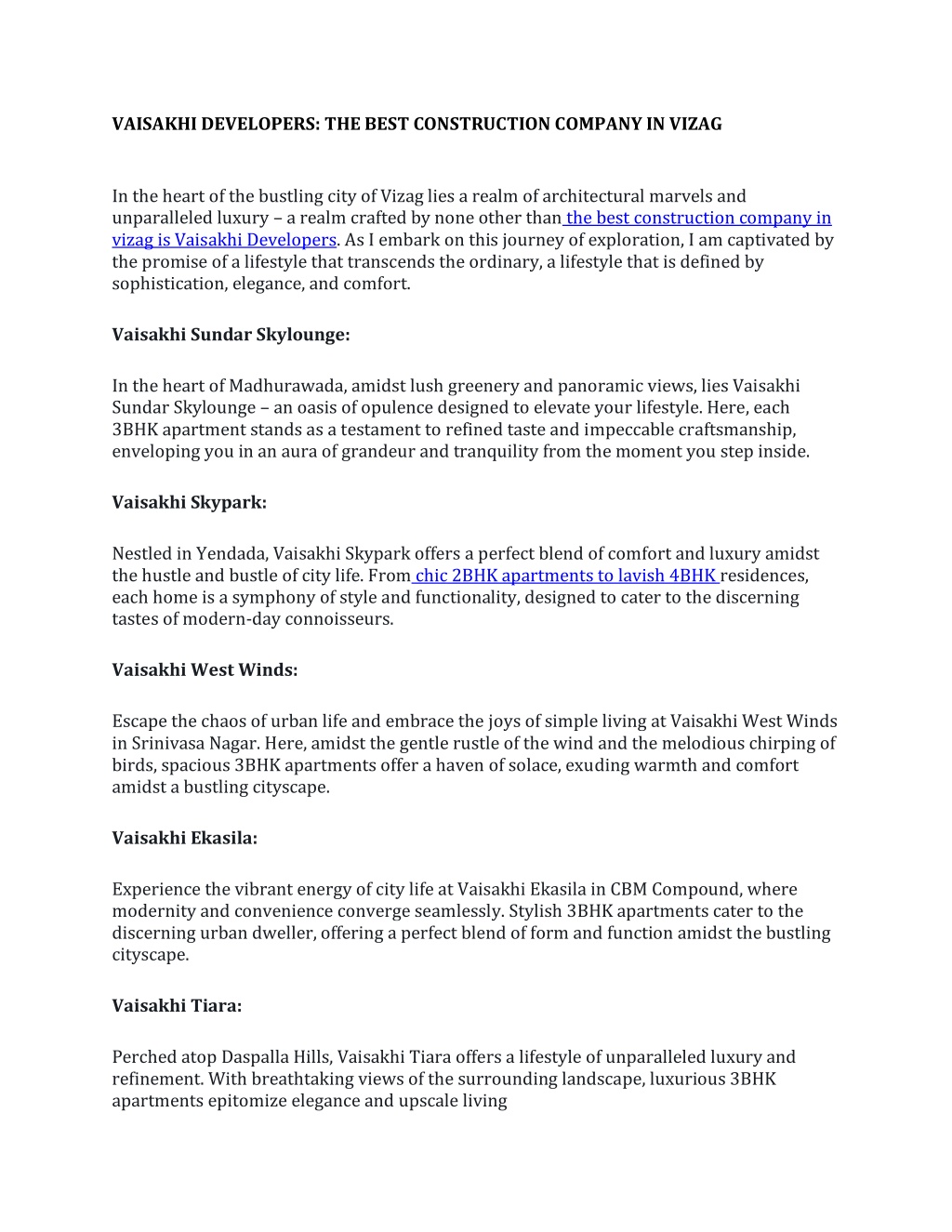 VAISAKHI DEVELOPERS: THE BEST CONSTRUCTION COMPANY IN VIZAG

In the heart of the bustling city of Vizag lies a realm of architectural marvels and unparalleled luxury – a realm crafted by none other than the best construction company in vizag is Vaisakhi Developers. As I embark on this journey of exploration, I am captivated by the promise of a lifestyle that transcends the ordinary, a lifestyle that is defined by sophistication, elegance, and comfort.

Vaisakhi Sundar Skylounge:

In the heart of Madhurawada, amidst lush greenery and panoramic views, lies Vaisakhi Sundar Skylounge – an oasis of opulence designed to elevate your lifestyle. Here, each 3BHK apartment stands as a testament to refined taste and impeccable craftsmanship, enveloping you in an aura of grandeur and tranquility from the moment you step inside.

Vaisakhi Skypark:

Nestled in Yendada, Vaisakhi Skypark offers a perfect blend of comfort and luxury amidst the hustle and bustle of city life. From chic 2BHK apartments to lavish 4BHK residences, each home is a symphony of style and functionality, designed to cater to the discerning tastes of modern-day connoisseurs.

Vaisakhi West Winds:

Escape the chaos of urban life and embrace the joys of simple living at Vaisakhi West Winds in Srinivasa Nagar. Here, amidst the gentle rustle of the wind and the melodious chirping of birds, spacious 3BHK apartments offer a haven of solace, exuding warmth and comfort amidst a bustling cityscape.

Vaisakhi Ekasila:

Experience the vibrant energy of city life at Vaisakhi Ekasila in CBM Compound, where modernity and convenience converge seamlessly. Stylish 3BHK apartments cater to the discerning urban dweller, offering a perfect blend of form and function amidst the bustling cityscape.

Vaisakhi Tiara:

Perched atop Daspalla Hills, Vaisakhi Tiara offers a lifestyle of unparalleled luxury and refinement. With breathtaking views of the surrounding landscape, luxurious 3BHK apartments epitomize elegance and upscale living